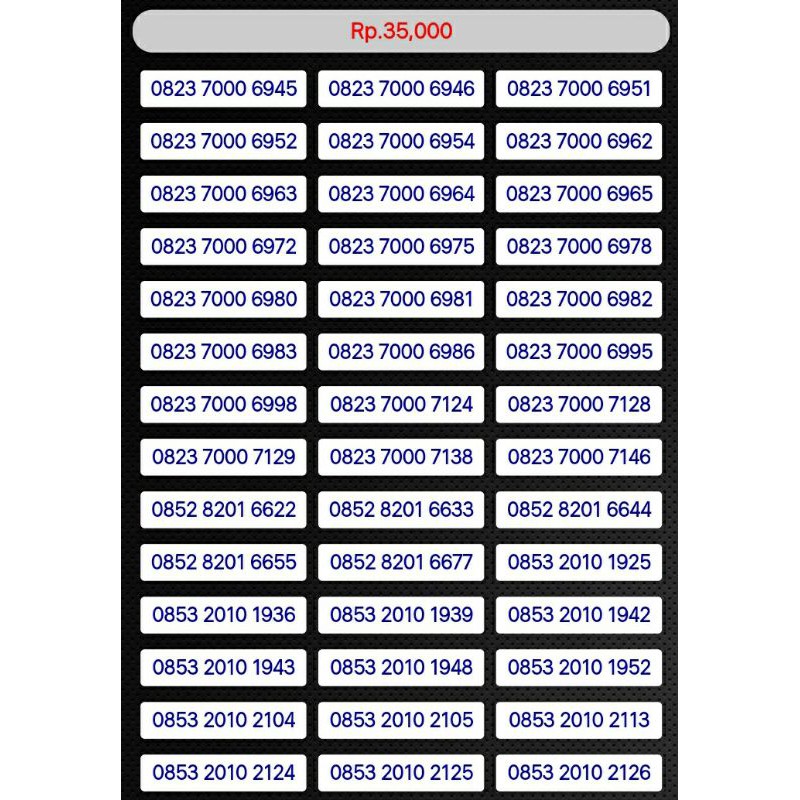 Rp.35,000

| | | |
|---|---|---|
| 0823 7000 6945 | 0823 7000 6946 | 0823 7000 6951 |
| 0823 7000 6952 | 0823 7000 6954 | 0823 7000 6962 |
| 0823 7000 6963 | 0823 7000 6964 | 0823 7000 6965 |
| 0823 7000 6972 | 0823 7000 6975 | 0823 7000 6978 |
| 0823 7000 6980 | 0823 7000 6981 | 0823 7000 6982 |
| 0823 7000 6983 | 0823 7000 6986 | 0823 7000 6995 |
| 0823 7000 6998 | 0823 7000 7124 | 0823 7000 7128 |
| 0823 7000 7129 | 0823 7000 7138 | 0823 7000 7146 |
| 0852 8201 6622 | 0852 8201 6633 | 0852 8201 6644 |
| 0852 8201 6655 | 0852 8201 6677 | 0853 2010 1925 |
| 0853 2010 1936 | 0853 2010 1939 | 0853 2010 1942 |
| 0853 2010 1943 | 0853 2010 1948 | 0853 2010 1952 |
| 0853 2010 2104 | 0853 2010 2105 | 0853 2010 2113 |
| 0853 2010 2124 | 0853 2010 2125 | 0853 2010 2126 |